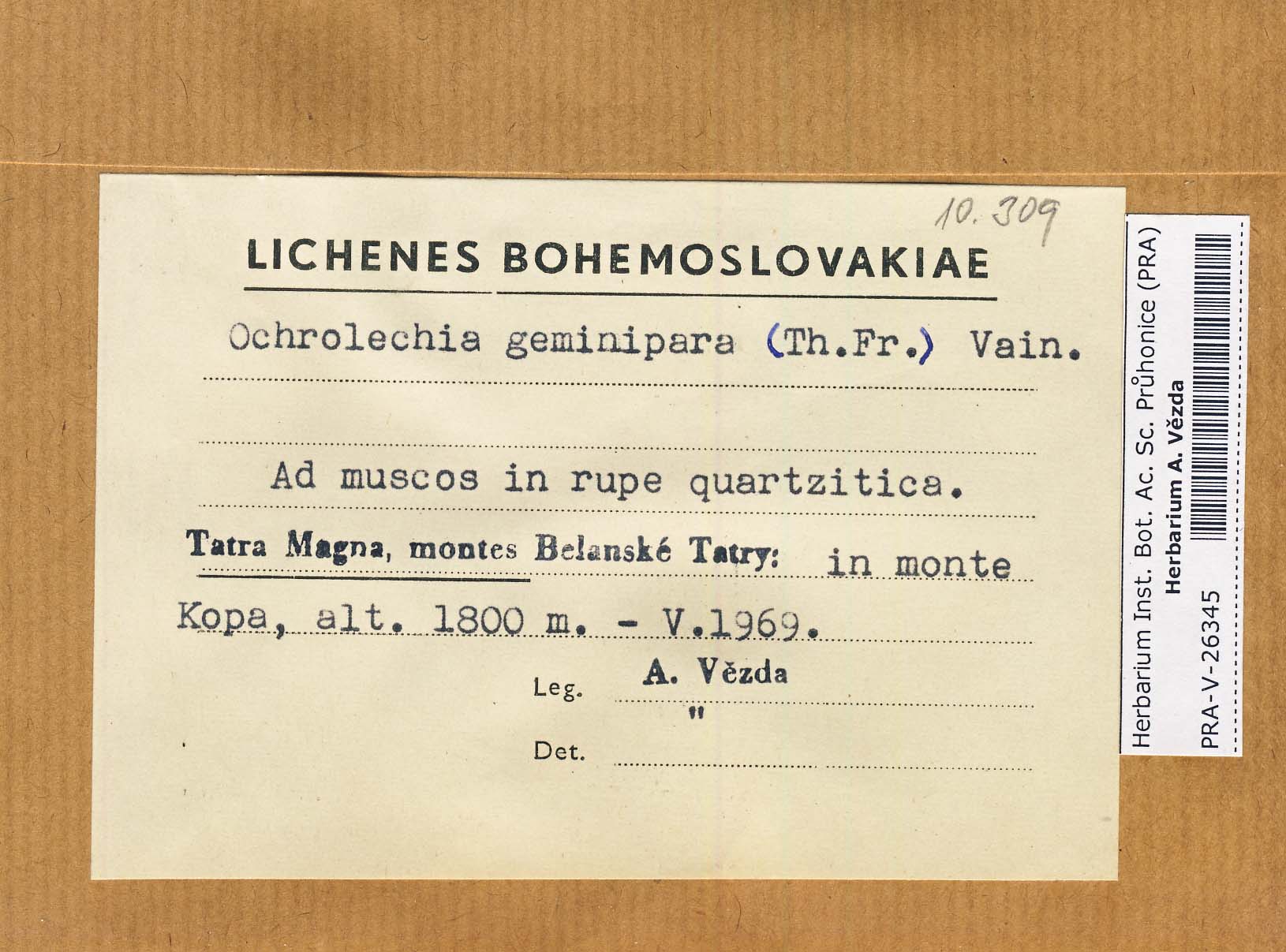 10.309

LICHENES BOHEMOSLOVAKIAE

Ochrolechia geminipara (Th.Fr.) Vain.

Ad muscos in rupe quartzitica.

Tatra Magna, montes Belanské Tatry: in monte Kopa, alt. 1800 m. - V.1969.

Leg. A. Vězda

Det. "

Herbarium Inst. Bot. Ac. Sc. Průhonice (PRA)
Herbarium A. Vězda
PRA-V-26345